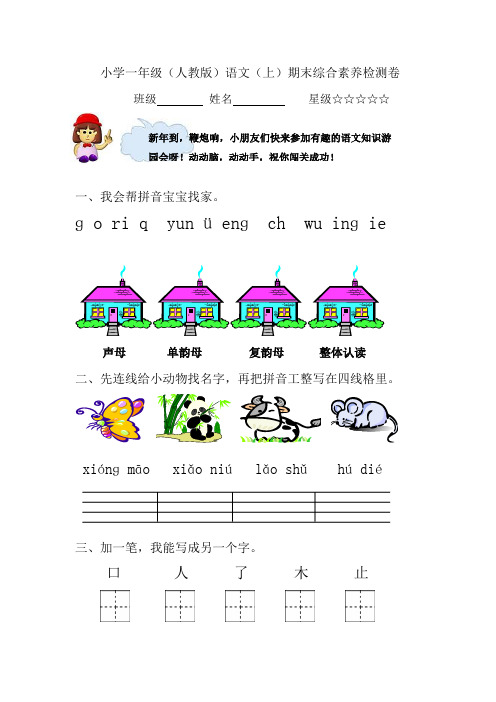 小学一年级（人教版）语文（上）期末综合素养检测卷

班级________ 姓名________ 星级☆☆☆☆☆

新年到，鞭炮响，小朋友们快来参加有趣的语文知识游园会呀！动动脑，动动手，祝你闯关成功！

一、我会帮拼音宝宝找家。

g o ri q yun ü eng ch wu ing ie

声母 单韵母 复韵母 整体认读

二、先连线给小动物找名字，再把拼音工整写在四线格里。

xióng māo xiǎo niú lǎo shǔ hú dié

三、加一笔，我能写成另一个字。

口 人 了 木 止